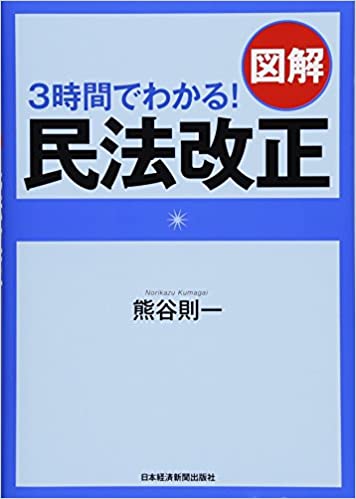 図解

3時間でわかる!

民法改正

Norikazu Kumagai

熊谷則一

日本経済新聞出版社